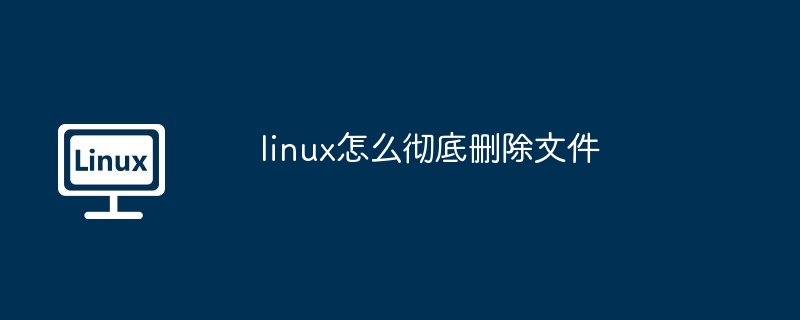 Linux

linux怎么彻底删除文件